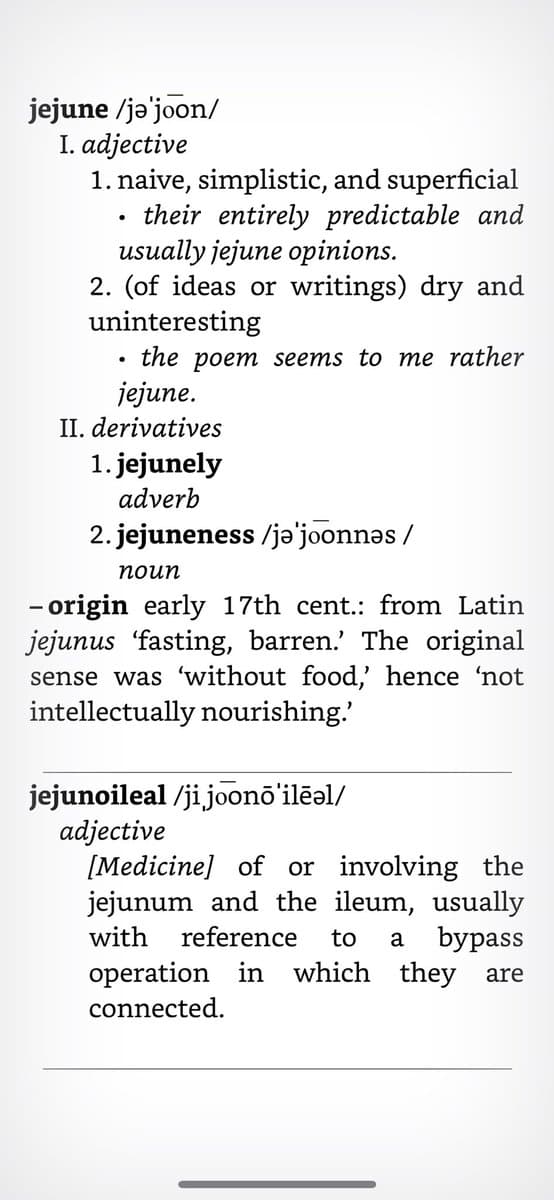 jejune /jəˈjo͞on/
I. adjective
1. naive, simplistic, and superficial
• their entirely predictable and usually jejune opinions.
2. (of ideas or writings) dry and uninteresting
• the poem seems to me rather jejune.
II. derivatives
1. jejunely
adverb
2. jejuneness /jəˈjo͞onnəs /
noun
– origin early 17th cent.: from Latin jejunus ‘fasting, barren.’ The original sense was ‘without food,’ hence ‘not intellectually nourishing.’

jejunoileal /jiˌjo͞onōˈilēəl/
adjective
[Medicine] of or involving the jejunum and the ileum, usually with reference to a bypass operation in which they are connected.